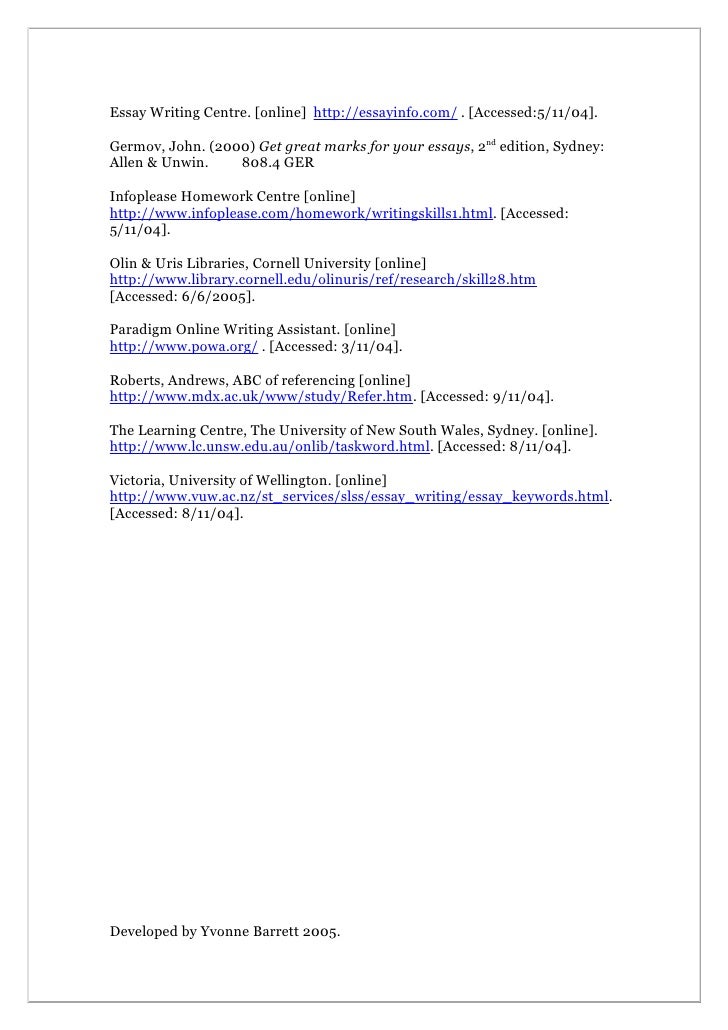 Essay Writing Centre. [online] http://essayinfo.com/ . [Accessed:5/11/04].

Germov, John. (2000) Get great marks for your essays, 2$^{nd}$ edition, Sydney: Allen & Unwin. 808.4 GER

Infoplease Homework Centre [online] http://www.infoplease.com/homework/writingskills1.html. [Accessed: 5/11/04].

Olin & Uris Libraries, Cornell University [online] http://www.library.cornell.edu/olinuris/ref/research/skill28.htm [Accessed: 6/6/2005].

Paradigm Online Writing Assistant. [online] http://www.powa.org/ . [Accessed: 3/11/04].

Roberts, Andrews, ABC of referencing [online] http://www.mdx.ac.uk/www/study/Refer.htm. [Accessed: 9/11/04].

The Learning Centre, The University of New South Wales, Sydney. [online]. http://www.lc.unsw.edu.au/onlib/taskword.html. [Accessed: 8/11/04].

Victoria, University of Wellington. [online] http://www.vuw.ac.nz/st_services/slss/essay_writing/essay_keywords.html. [Accessed: 8/11/04].

Developed by Yvonne Barrett 2005.